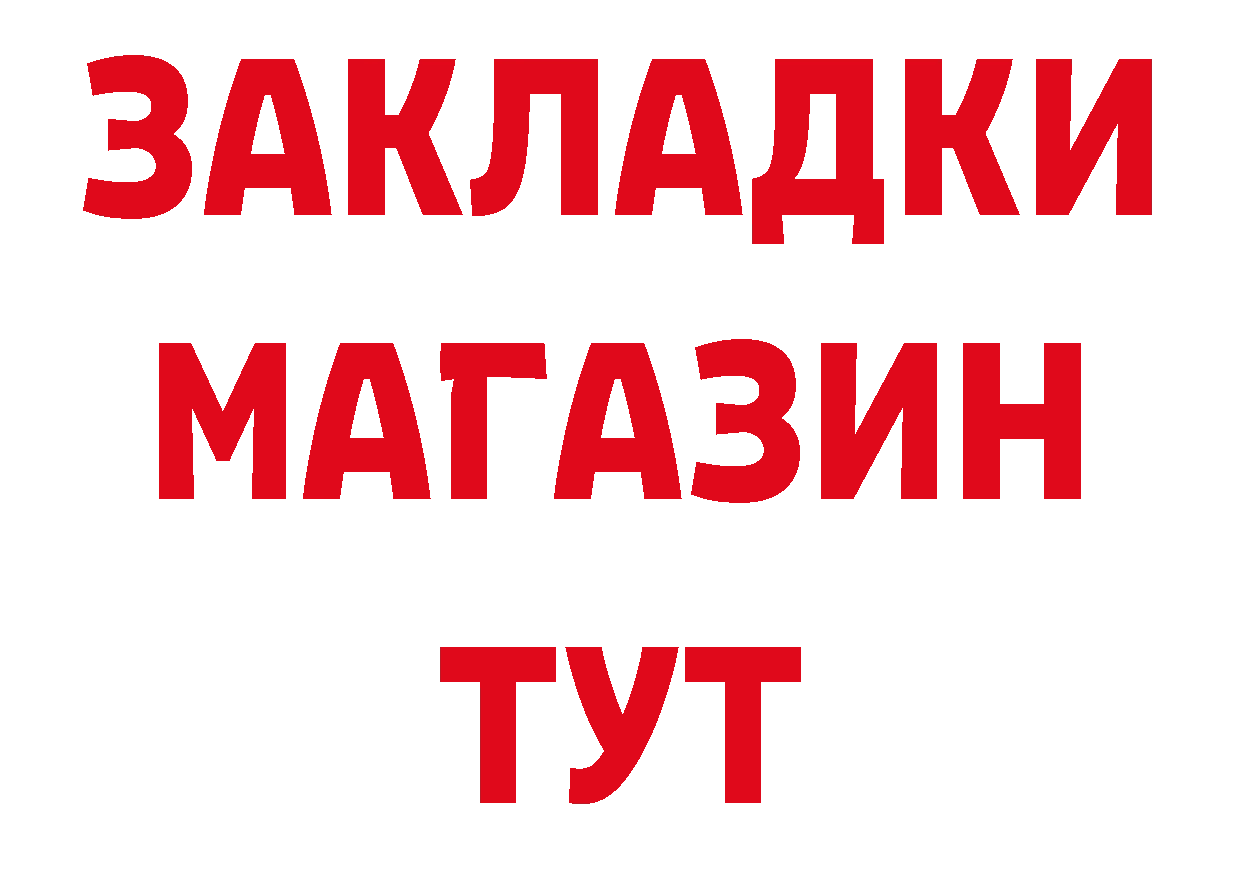 ЗАКЛАДКИ
МАГАЗИН
ТУТ